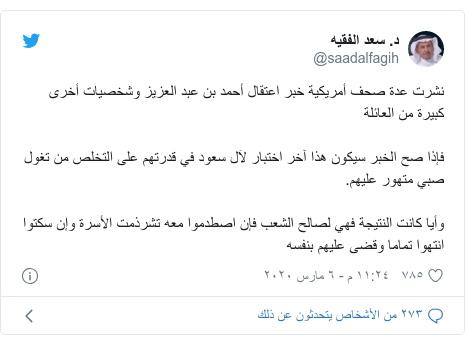 د. سعد الفقيه
@saadalfagih

نشرت عدة صحف أمريكية خبر اعتقال أحمد بن عبد العزيز وشخصيات أخرى كبيرة من العائلة

فإذا صح الخبر سيكون هذا آخر اختبار لآل سعود في قدرتهم على التخلص من تغول صبي متهور عليهم.

وأيا كانت النتيجة فهي لصالح الشعب فإن اصطدموا معه تشرذمت الأسرة وإن سكتوا انتهوا تماما وقضى عليهم بنفسه

٧٨٥   ١١:٢٤ م - ٦ مارس ٢٠٢٠

٢٧٣ من الأشخاص يتحدثون عن ذلك